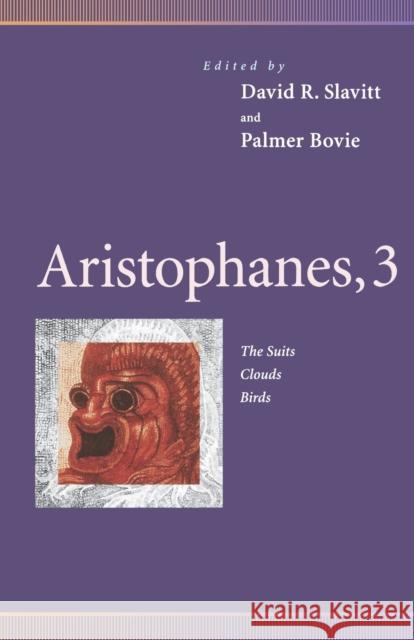 Edited by
David R. Slavitt
and
Palmer Bovie

Aristophanes, 3

The Suits
Clouds
Birds